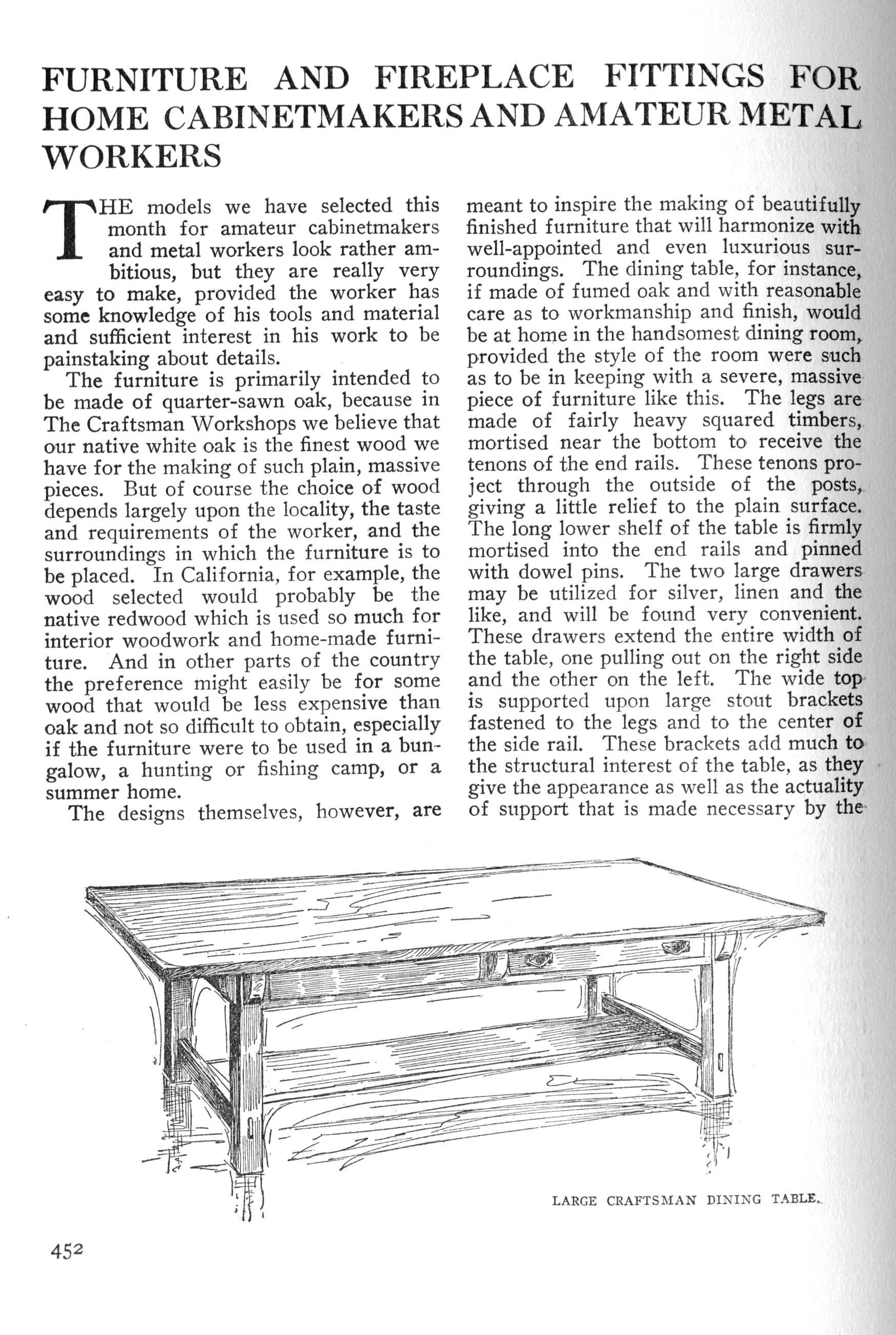 FURNITURE AND FIREPLACE FITTINGS FOR HOME CABINETMAKERS AND AMATEUR METAL WORKERS

THE models we have selected this month for amateur cabinetmakers and metal workers look rather ambitious, but they are really very easy to make, provided the worker has some knowledge of his tools and material and sufficient interest in his work to be painstaking about details.

The furniture is primarily intended to be made of quarter-sawn oak, because in The Craftsman Workshops we believe that our native white oak is the finest wood we have for the making of such plain, massive pieces. But of course the choice of wood depends largely upon the locality, the taste and requirements of the worker, and the surroundings in which the furniture is to be placed. In California, for example, the wood selected would probably be the native redwood which is used so much for interior woodwork and home-made furniture. And in other parts of the country the preference might easily be for some wood that would be less expensive than oak and not so difficult to obtain, especially if the furniture were to be used in a bungalow, a hunting or fishing camp, or a summer home.

The designs themselves, however, are meant to inspire the making of beautifully finished furniture that will harmonize with well-appointed and even luxurious surroundings. The dining table, for instance, if made of fumed oak and with reasonable care as to workmanship and finish, would be at home in the handsomest dining room, provided the style of the room were such as to be in keeping with a severe, massive piece of furniture like this. The legs are made of fairly heavy squared timbers, mortised near the bottom to receive the tenons of the end rails. These tenons project through the outside of the posts, giving a little relief to the plain surface. The long lower shelf of the table is firmly mortised into the end rails and pinned with dowel pins. The two large drawers may be utilized for silver, linen and the like, and will be found very convenient. These drawers extend the entire width of the table, one pulling out on the right side and the other on the left. The wide top is supported upon large stout brackets fastened to the legs and to the center of the side rail. These brackets add much to the structural interest of the table, as they give the appearance as well as the actuality of support that is made necessary by the

LARGE CRAFTSMAN DINING TABLE.

452